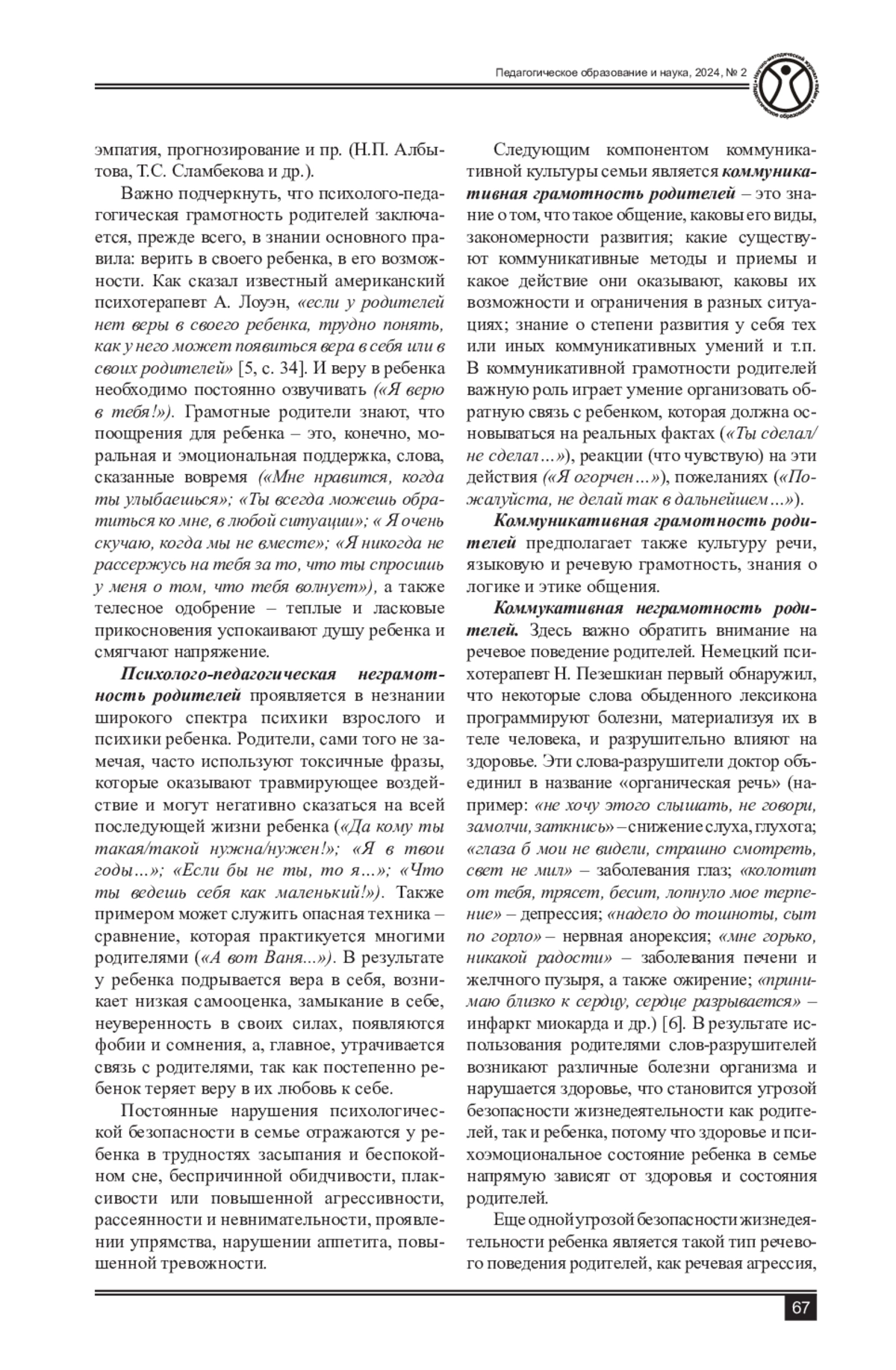 Педагогическое образование и наука, 2024, № 2

эмпатия, прогнозирование и пр. (Н.П. Албытова, Т.С. Сламбекова и др.).

Важно подчеркнуть, что психолого-педагогическая грамотность родителей заключается, прежде всего, в знании основного правила: верить в своего ребенка, в его возможности. Как сказал известный американский психотерапевт А. Лоуэн, «если у родителей нет веры в своего ребенка, трудно понять, как у него может появиться вера в себя или в своих родителей» [5, с. 34]. И веру в ребенка необходимо постоянно озвучивать («Я верю в тебя!»). Грамотные родители знают, что поощрения для ребенка – это, конечно, моральная и эмоциональная поддержка, слова, сказанные вовремя («Мне нравится, когда ты улыбаешься»; «Ты всегда можешь обратиться ко мне, в любой ситуации»; « Я очень скучаю, когда мы не вместе»; «Я никогда не рассержусь на тебя за то, что ты спросишь у меня о том, что тебя волнует»), а также телесное одобрение – теплые и ласковые прикосновения успокаивают душу ребенка и смягчают напряжение.

Психолого-педагогическая неграмотность родителей проявляется в незнании широкого спектра психики взрослого и психики ребенка. Родители, сами того не замечая, часто используют токсичные фразы, которые оказывают травмирующее воздействие и могут негативно сказаться на всей последующей жизни ребенка («Да кому ты такая/такой нужна/нужен!»; «Я в твои годы…»; «Если бы не ты, то я…»; «Что ты ведешь себя как маленький!»). Также примером может служить опасная техника – сравнение, которая практикуется многими родителями («А вот Ваня...»). В результате у ребенка подрывается вера в себя, возникает низкая самооценка, замыкание в себе, неуверенность в своих силах, появляются фобии и сомнения, а, главное, утрачивается связь с родителями, так как постепенно ребенок теряет веру в их любовь к себе.

Постоянные нарушения психологической безопасности в семье отражаются у ребенка в трудностях засыпания и беспокойном сне, беспричинной обидчивости, плаксивости или повышенной агрессивности, рассеянности и невнимательности, проявлении упрямства, нарушении аппетита, повышенной тревожности.

Следующим компонентом коммуникативной культуры семьи является коммуникативная грамотность родителей – это знание о том, что такое общение, каковы его виды, закономерности развития; какие существуют коммуникативные методы и приемы и какое действие они оказывают, каковы их возможности и ограничения в разных ситуациях; знание о степени развития у себя тех или иных коммуникативных умений и т.п. В коммуникативной грамотности родителей важную роль играет умение организовать обратную связь с ребенком, которая должна основываться на реальных фактах («Ты сделал/не сделал…»), реакции (что чувствую) на эти действия («Я огорчен…»), пожеланиях («Пожалуйста, не делай так в дальнейшем…»).

Коммуникативная грамотность родителей предполагает также культуру речи, языковую и речевую грамотность, знания о логике и этике общения.

Коммукативная неграмотность родителей. Здесь важно обратить внимание на речевое поведение родителей. Немецкий психотерапевт Н. Пезешкиан первый обнаружил, что некоторые слова обыденного лексикона программируют болезни, материализуя их в теле человека, и разрушительно влияют на здоровье. Эти слова-разрушители доктор объединил в название «органическая речь» (например: «не хочу этого слышать, не говори, замолчи, заткнись» – снижение слуха, глухота; «глаза б мои не видели, страшно смотреть, свет не мил» – заболевания глаз; «колотит от тебя, трясет, бесит, лопнуло мое терпение» – депрессия; «надело до тошноты, сыт по горло» – нервная анорексия; «мне горько, никакой радости» – заболевания печени и желчного пузыря, а также ожирение; «принимаю близко к сердцу, сердце разрывается» – инфаркт миокарда и др.) [6]. В результате использования родителями слов-разрушителей возникают различные болезни организма и нарушается здоровье, что становится угрозой безопасности жизнедеятельности как родителей, так и ребенка, потому что здоровье и психоэмоциональное состояние ребенка в семье напрямую зависят от здоровья и состояния родителей.

Еще одной угрозой безопасности жизнедеятельности ребенка является такой тип речевого поведения родителей, как речевая агрессия,

67